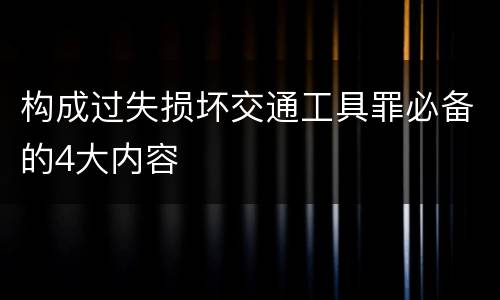 构成过失损坏交通工具罪必备的4大内容